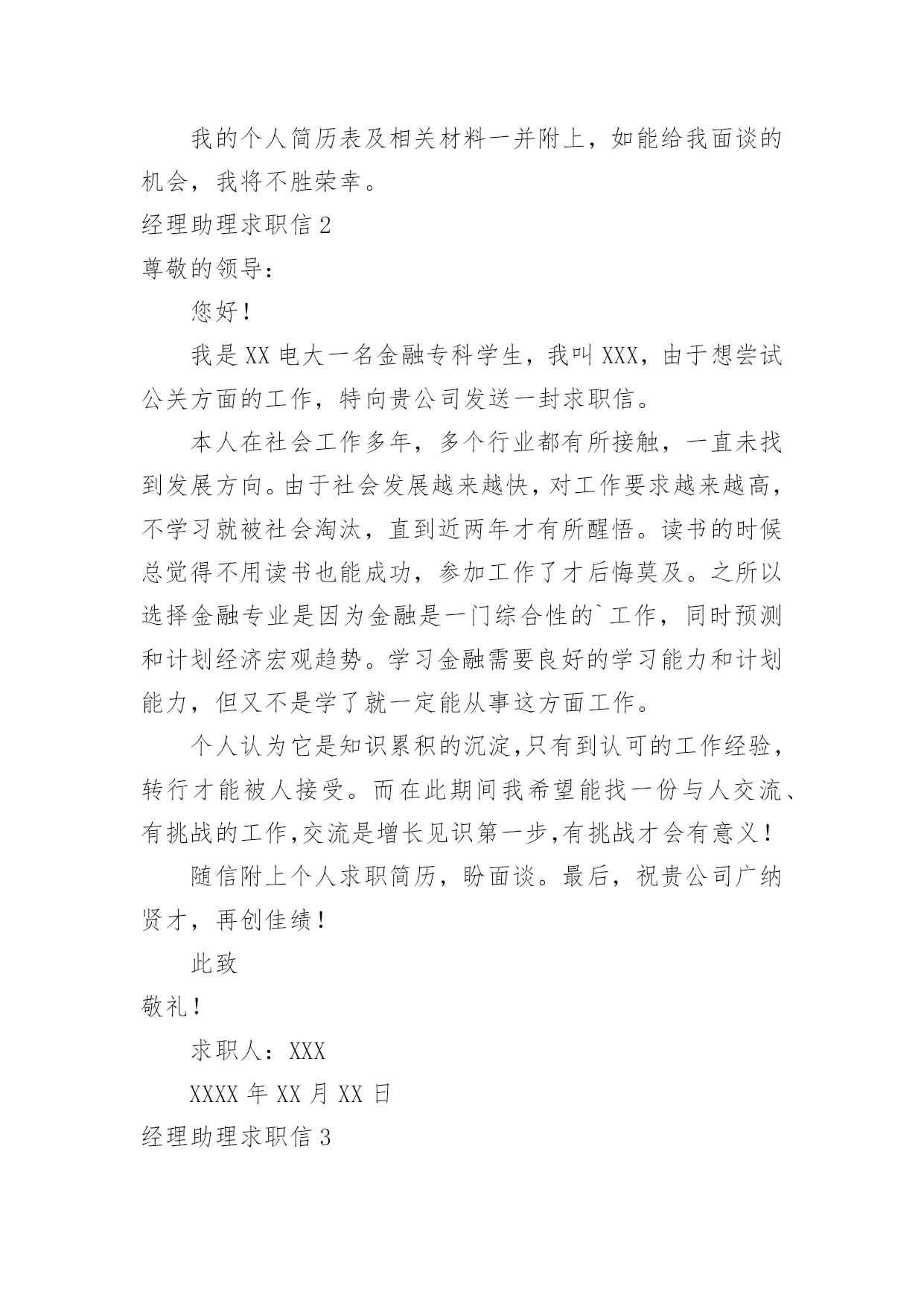 我的个人简历表及相关材料一并附上，如能给我面谈的机会，我将不胜荣幸。

经理助理求职信 2

尊敬的领导：

您好！

我是 XX 电大一名金融专科学生，我叫 XXX，由于想尝试公关方面的工作，特向贵公司发送一封求职信。

本人在社会工作多年，多个行业都有所接触，一直未找到发展方向。由于社会发展越来越快，对工作要求越来越高，不学习就被社会淘汰，直到近两年才有所醒悟。读书的时候总觉得不用读书也能成功，参加工作了才后悔莫及。之所以选择金融专业是因为金融是一门综合性的`工作，同时预测和计划经济宏观趋势。学习金融需要良好的学习能力和计划能力，但又不是学了就一定能从事这方面工作。

个人认为它是知识累积的沉淀,只有到认可的工作经验，转行才能被人接受。而在此期间我希望能找一份与人交流、有挑战的工作,交流是增长见识第一步,有挑战才会有意义！

随信附上个人求职简历，盼面谈。最后，祝贵公司广纳贤才，再创佳绩！

此致

敬礼！

求职人：XXX

XXXX 年 XX 月 XX 日

经理助理求职信 3